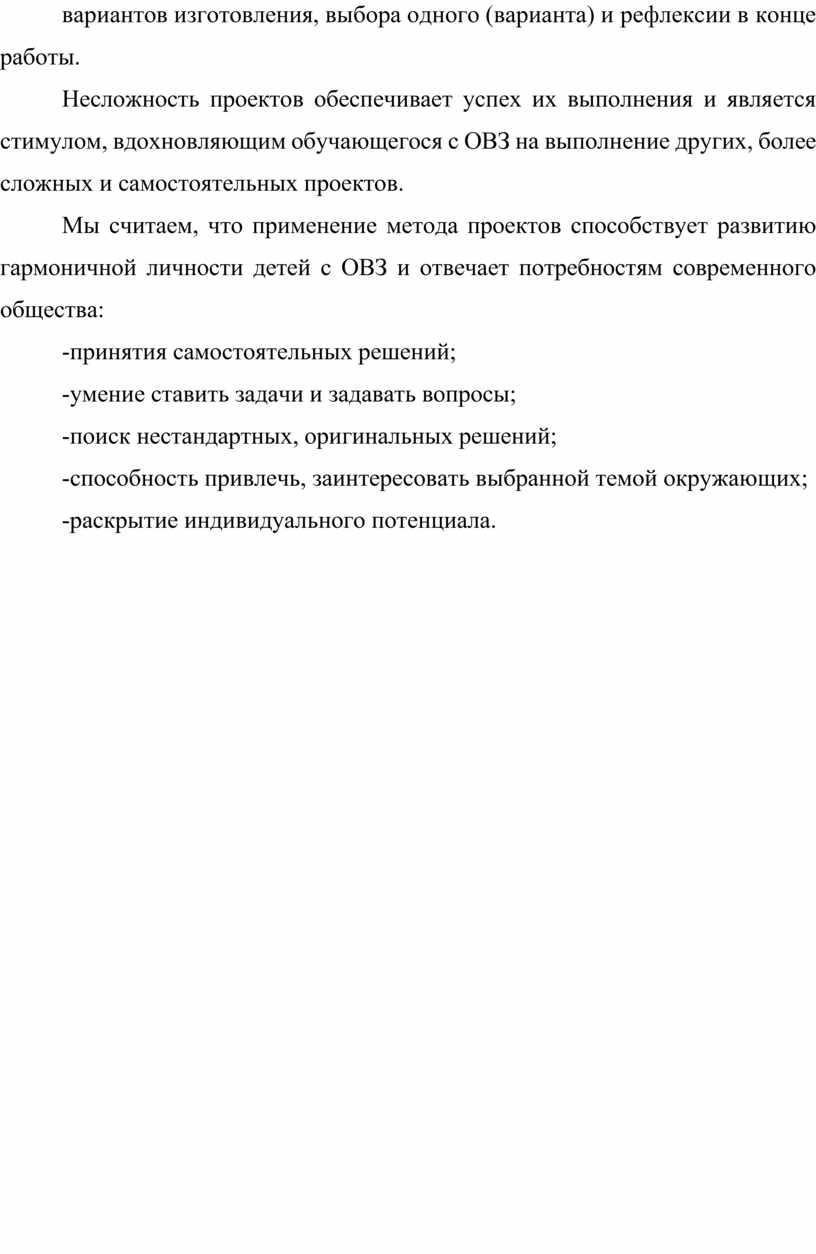 вариантов изготовления, выбора одного (варианта) и рефлексии в конце работы.

Несложность проектов обеспечивает успех их выполнения и является стимулом, вдохновляющим обучающегося с ОВЗ на выполнение других, более сложных и самостоятельных проектов.

Мы считаем, что применение метода проектов способствует развитию гармоничной личности детей с ОВЗ и отвечает потребностям современного общества:

-принятия самостоятельных решений;

-умение ставить задачи и задавать вопросы;

-поиск нестандартных, оригинальных решений;

-способность привлечь, заинтересовать выбранной темой окружающих;

-раскрытие индивидуального потенциала.